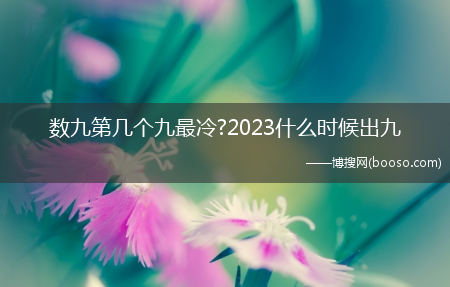 数九第几个九最冷?2023什么时候出九

——博搜网(booso.com)